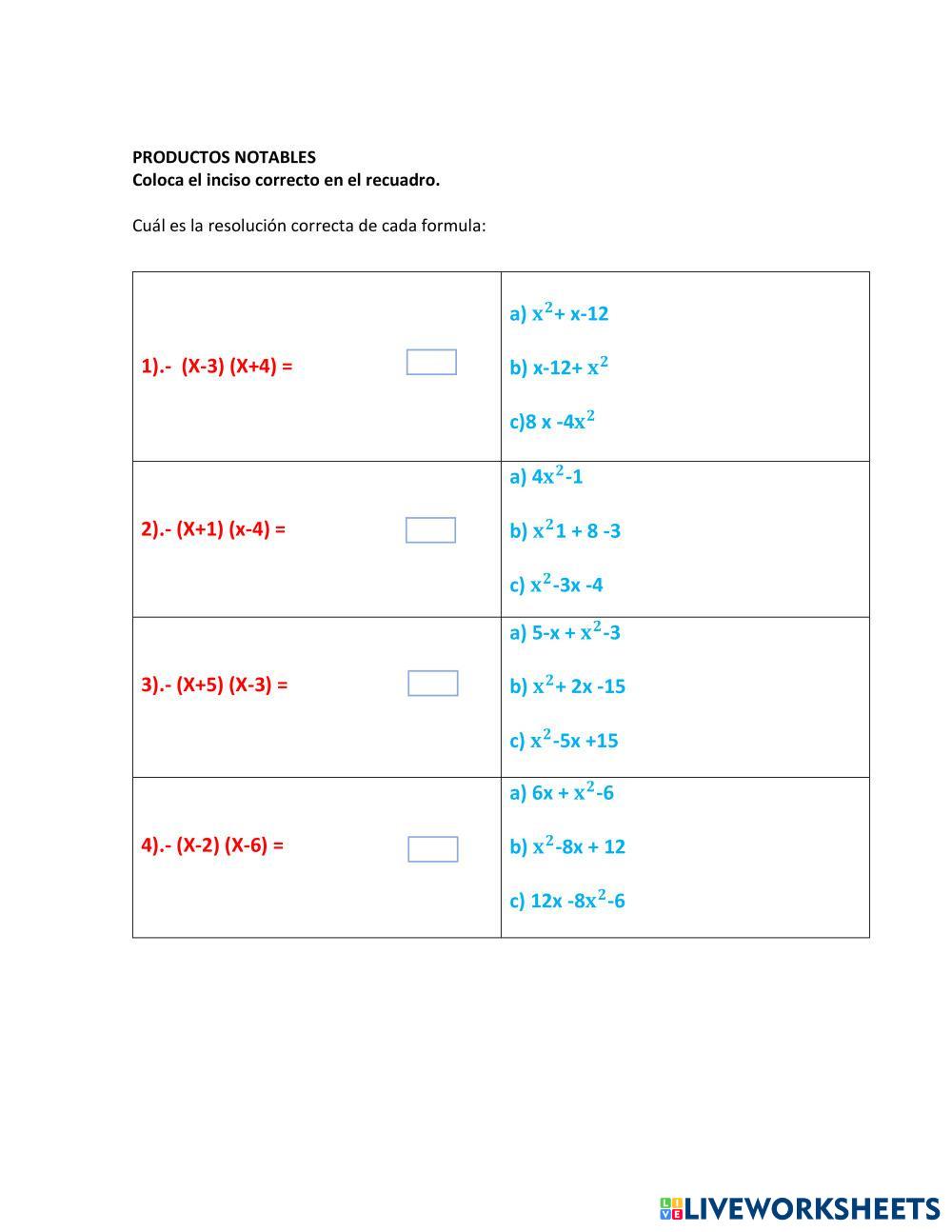 PRODUCTOS NOTABLES
Coloca el inciso correcto en el recuadro.

Cuál es la resolución correcta de cada formula:

| | |
|---|---|
| 1).- (X-3) (X+4) = | a) $x^2$+ x-12<br>b) x-12+ $x^2$<br>c)8 x -4$x^2$ |
| 2).- (X+1) (x-4) = | a) 4$x^2$-1<br>b) $x^2$1 + 8 -3<br>c) $x^2$-3x -4 |
| 3).- (X+5) (X-3) = | a) 5-x + $x^2$-3<br>b) $x^2$+ 2x -15<br>c) $x^2$-5x +15 |
| 4).- (X-2) (X-6) = | a) 6x + $x^2$-6<br>b) $x^2$-8x + 12<br>c) 12x -8$x^2$-6 |

LIVEWORKSHEETS